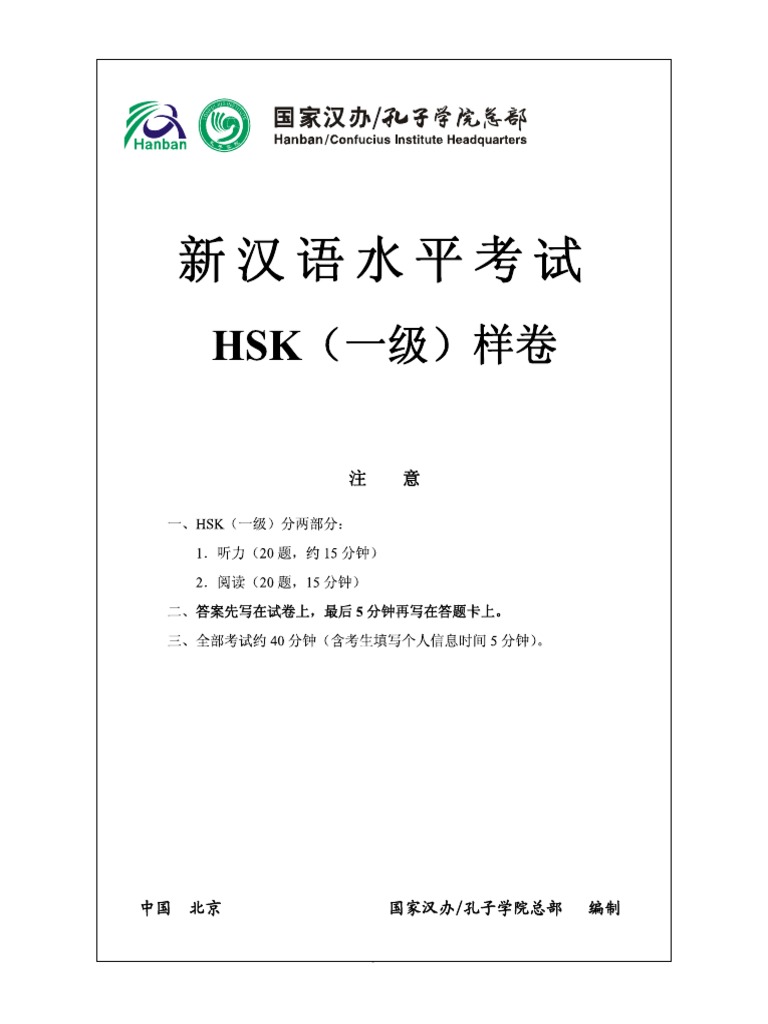 Hanban

国家汉办/孔子学院总部
Hanban/Confucius Institute Headquarters

新汉语水平考试

HSK（一级）样卷

注　意

一、HSK（一级）分两部分：

1．听力（20 题，约 15 分钟）

2．阅读（20 题，15 分钟）

二、答案先写在试卷上，最后 5 分钟再写在答题卡上。

三、全部考试约 40 分钟（含考生填写个人信息时间 5 分钟）。

中国　北京　　　　国家汉办/孔子学院总部　编制